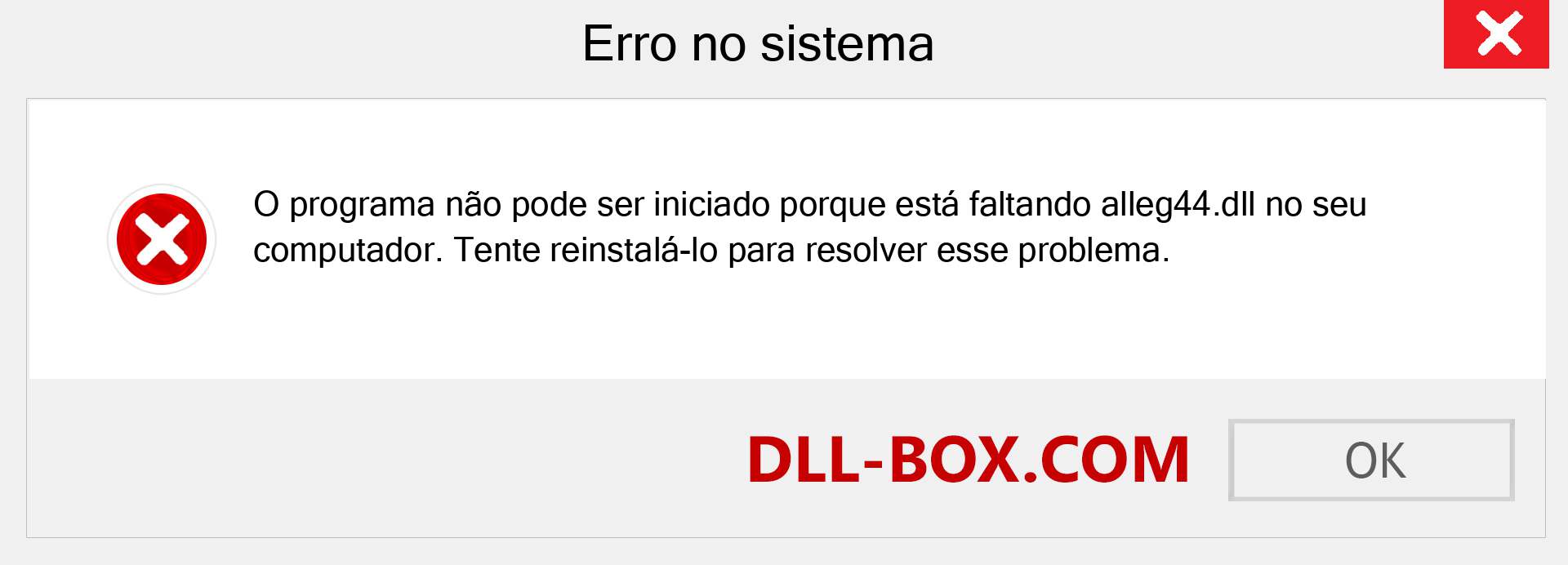 Erro no sistema

O programa não pode ser iniciado porque está faltando alleg44.dll no seu computador. Tente reinstalá-lo para resolver esse problema.

DLL-BOX.COM

OK